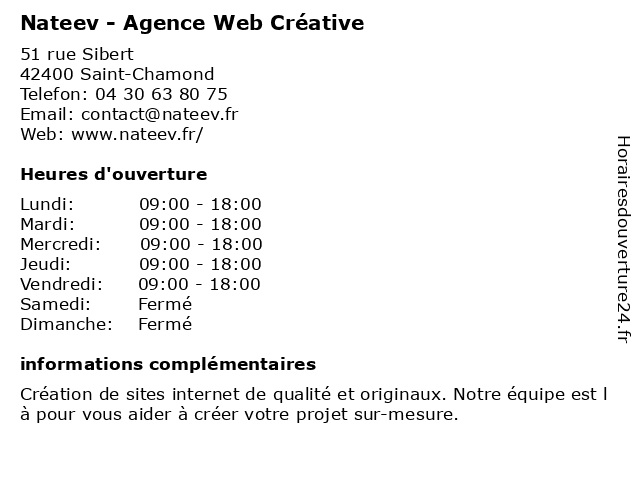 Nateev - Agence Web Créative

51 rue Sibert
42400 Saint-Chamond
Telefon: 04 30 63 80 75
Email: contact@nateev.fr
Web: www.nateev.fr/

Heures d'ouverture

| | |
|---|---|
| Lundi: | 09:00 - 18:00 |
| Mardi: | 09:00 - 18:00 |
| Mercredi: | 09:00 - 18:00 |
| Jeudi: | 09:00 - 18:00 |
| Vendredi: | 09:00 - 18:00 |
| Samedi: | Fermé |
| Dimanche: | Fermé |

informations complémentaires

Création de sites internet de qualité et originaux. Notre équipe est l à pour vous aider à créer votre projet sur-mesure.

Horairesdouverture24.fr